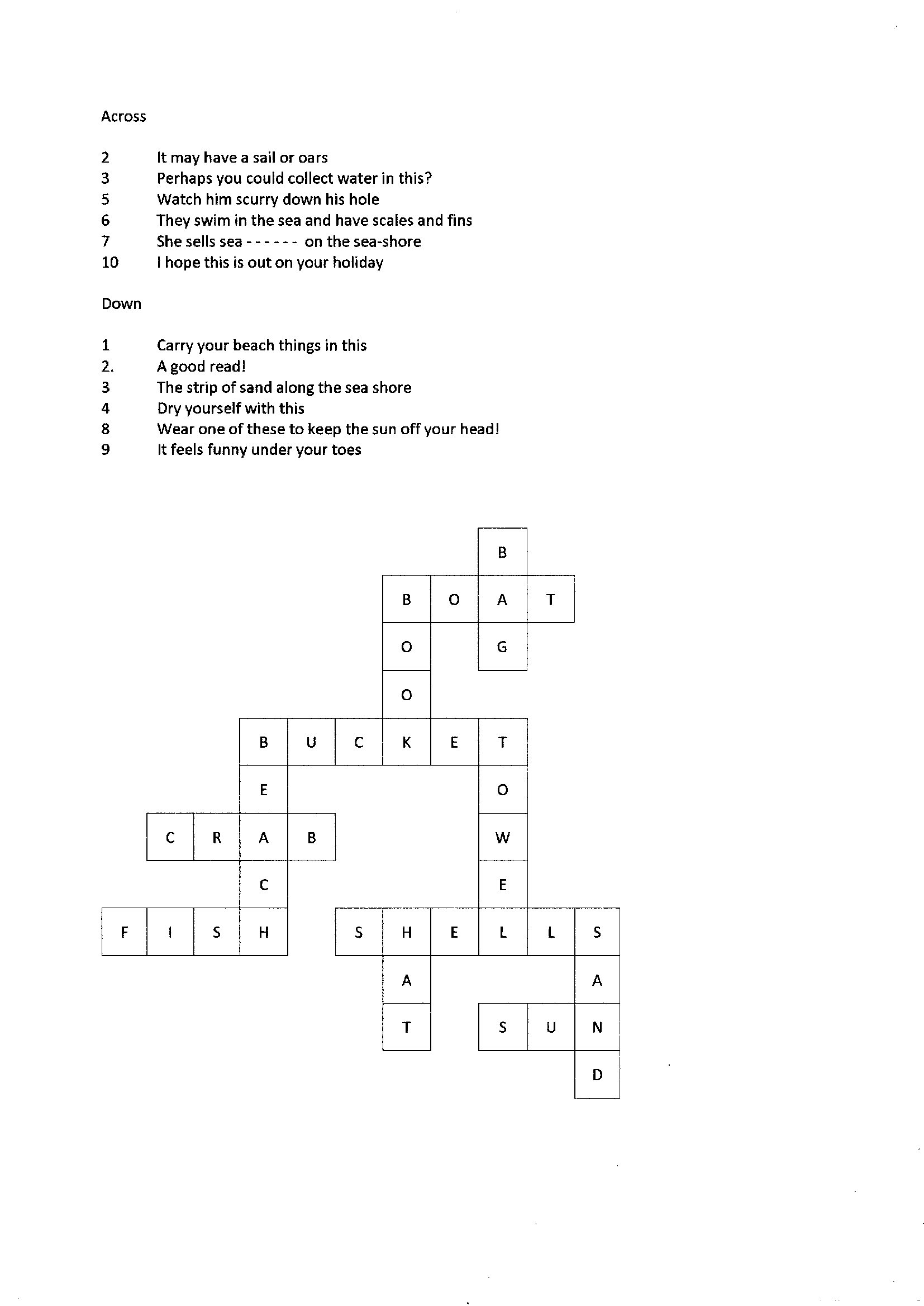 Across

2 It may have a sail or oars
3 Perhaps you could collect water in this?
5 Watch him scurry down his hole
6 They swim in the sea and have scales and fins
7 She sells sea ------ on the sea-shore
10 I hope this is out on your holiday

Down

1 Carry your beach things in this
2. A good read!
3 The strip of sand along the sea shore
4 Dry yourself with this
8 Wear one of these to keep the sun off your head!
9 It feels funny under your toes

B
B O A T
O G
O
B U C K E T
E O
C R A B W
C E
F I S H S H E L L S
A A
T S U N
D